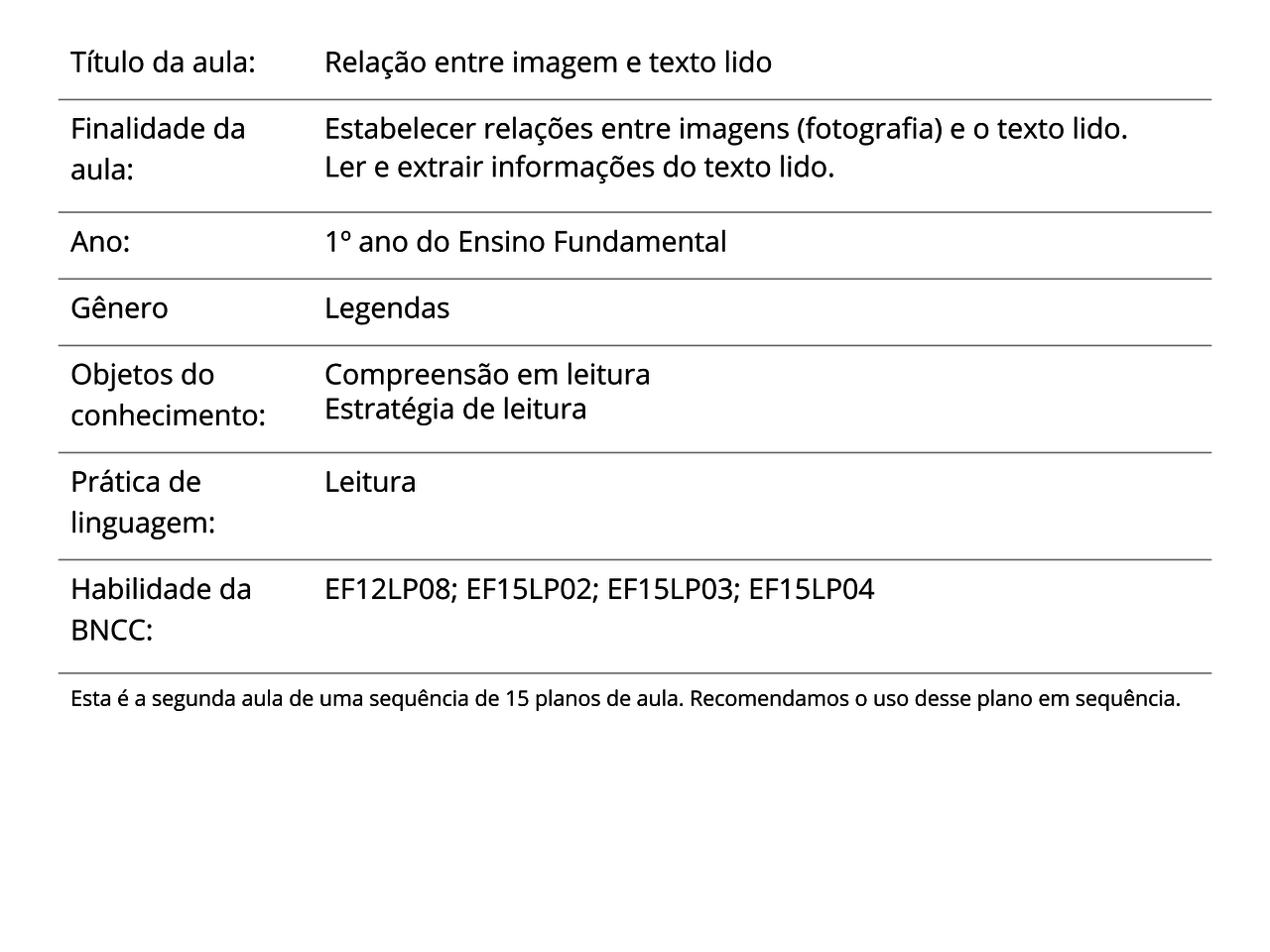 | Título da aula: | Relação entre imagem e texto lido |
|---|---|
| Finalidade da aula: | Estabelecer relações entre imagens (fotografia) e o texto lido. Ler e extrair informações do texto lido. |
| Ano: | 1º ano do Ensino Fundamental |
| Gênero | Legendas |
| Objetos do conhecimento: | Compreensão em leitura Estratégia de leitura |
| Prática de linguagem: | Leitura |
| Habilidade da BNCC: | EF12LP08; EF15LP02; EF15LP03; EF15LP04 |

Esta é a segunda aula de uma sequência de 15 planos de aula. Recomendamos o uso desse plano em sequência.